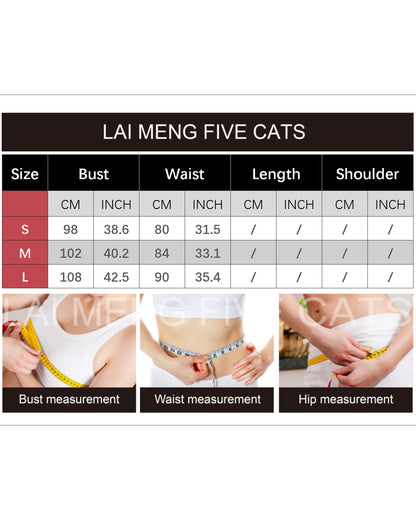 LAI MENG FIVE CATS

| Size | Bust | | Waist | | Length | | Shoulder | |
|---|---|---|---|---|---|---|---|---|
| | CM | INCH | CM | INCH | CM | INCH | CM | INCH |
| S | 98 | 38.6 | 80 | 31.5 | / | / | / | / |
| M | 102 | 40.2 | 84 | 33.1 | / | / | / | / |
| L | 108 | 42.5 | 90 | 35.4 | / | / | / | / |

LAI MENG FIVE CATS

Bust measurement

Waist measurement

Hip measurement